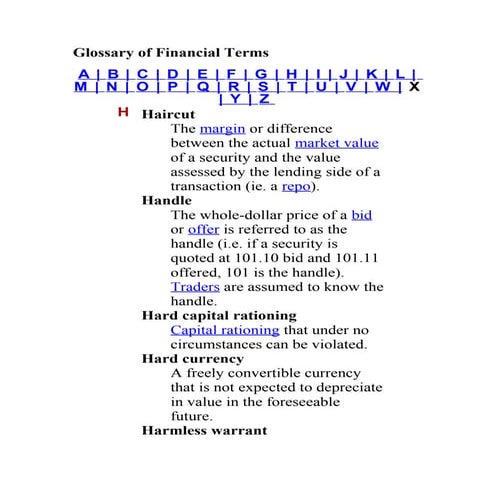 Glossary of Financial Terms

A | B | C | D | E | F | G | H | I | J | K | L | M | N | O | P | Q | R | S | T | U | V | W | X | Y | Z

H Haircut

The margin or difference between the actual market value of a security and the value assessed by the lending side of a transaction (ie. a repo).

Handle

The whole-dollar price of a bid or offer is referred to as the handle (i.e. if a security is quoted at 101.10 bid and 101.11 offered, 101 is the handle). Traders are assumed to know the handle.

Hard capital rationing

Capital rationing that under no circumstances can be violated.

Hard currency

A freely convertible currency that is not expected to depreciate in value in the foreseeable future.

Harmless warrant